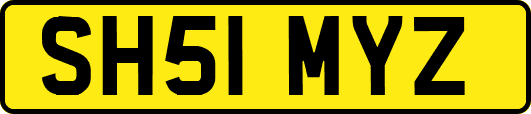 SH51 MYZ